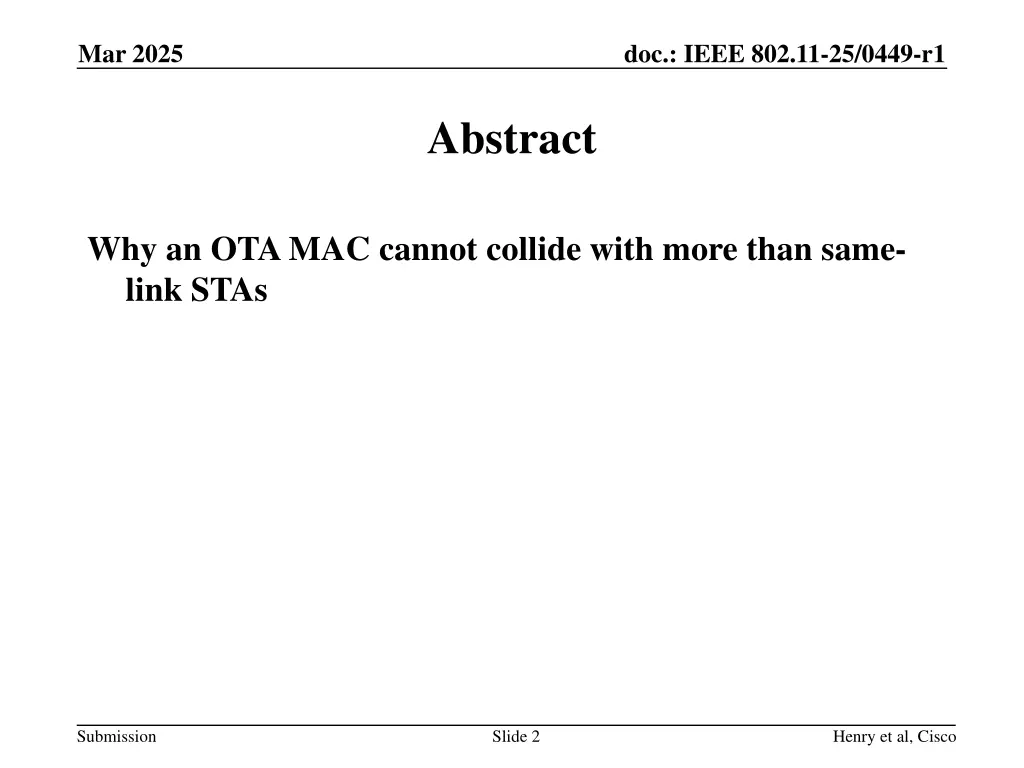 Mar 2025

doc.: IEEE 802.11-25/0449-r1

Abstract

Why an OTA MAC cannot collide with more than same-link STAs

Submission

Slide 2

Henry et al, Cisco